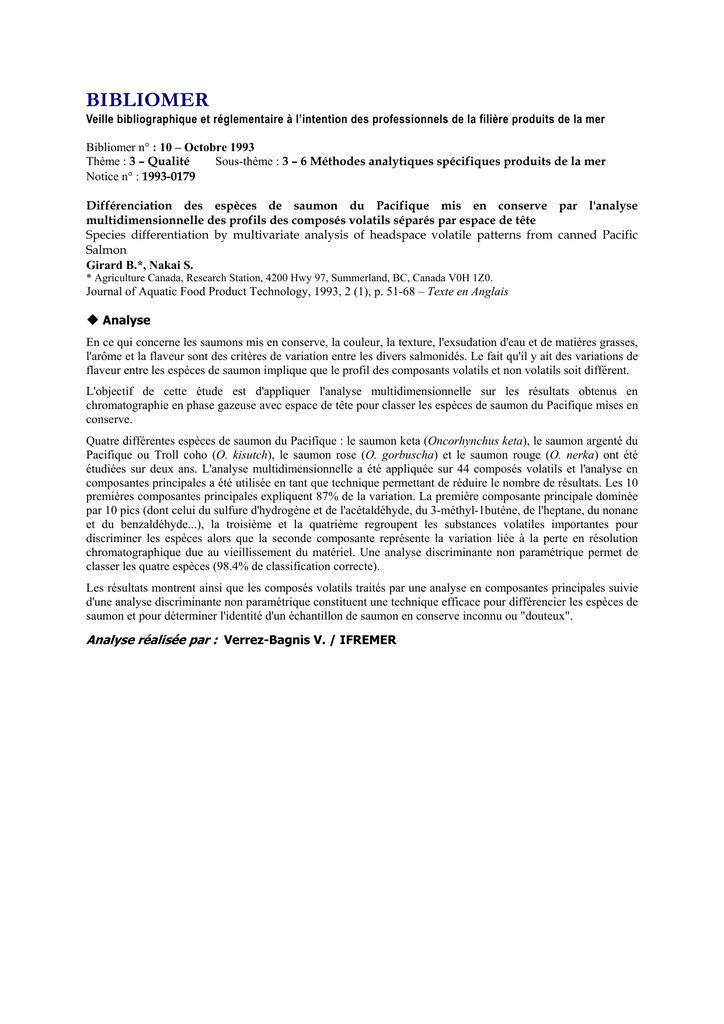 BIBLIOMER
Veille bibliographique et réglementaire à l'intention des professionnels de la filière produits de la mer

Bibliomer n° : 10 – Octobre 1993
Thème : 3 – Qualité Sous-thème : 3 – 6 Méthodes analytiques spécifiques produits de la mer
Notice n° : 1993-0179

Différenciation des espèces de saumon du Pacifique mis en conserve par l'analyse multidimensionnelle des profils des composés volatils séparés par espace de tête
Species differentiation by multivariate analysis of headspace volatile patterns from canned Pacific Salmon
Girard B.*, Nakai S.
* Agriculture Canada, Research Station, 4200 Hwy 97, Summerland, BC, Canada V0H 1Z0.
Journal of Aquatic Food Product Technology, 1993, 2 (1), p. 51-68 – Texte en Anglais

◆ Analyse
En ce qui concerne les saumons mis en conserve, la couleur, la texture, l'exsudation d'eau et de matières grasses, l'arôme et la flaveur sont des critères de variation entre les divers salmonidés. Le fait qu'il y ait des variations de flaveur entre les espèces de saumon implique que le profil des composants volatils et non volatils soit différent.

L'objectif de cette étude est d'appliquer l'analyse multidimensionnelle sur les résultats obtenus en chromatographie en phase gazeuse avec espace de tête pour classer les espèces de saumon du Pacifique mises en conserve.

Quatre différentes espèces de saumon du Pacifique : le saumon keta (Oncorhynchus keta), le saumon argenté du Pacifique ou Troll coho (O. kisutch), le saumon rose (O. gorbuscha) et le saumon rouge (O. nerka) ont été étudiées sur deux ans. L'analyse multidimensionnelle a été appliquée sur 44 composés volatils et l'analyse en composantes principales a été utilisée en tant que technique permettant de réduire le nombre de résultats. Les 10 premières composantes principales expliquent 87% de la variation. La première composante principale dominée par 10 pics (dont celui du sulfure d'hydrogène et de l'acétaldéhyde, du 3-méthyl-1butène, de l'heptane, du nonane et du benzaldéhyde...), la troisième et la quatrième regroupent les substances volatiles importantes pour discriminer les espèces alors que la seconde composante représente la variation liée à la perte en résolution chromatographique due au vieillissement du matériel. Une analyse discriminante non paramétrique permet de classer les quatre espèces (98.4% de classification correcte).

Les résultats montrent ainsi que les composés volatils traités par une analyse en composantes principales suivie d'une analyse discriminante non paramétrique constituent une technique efficace pour différencier les espèces de saumon et pour déterminer l'identité d'un échantillon de saumon en conserve inconnu ou "douteux".

Analyse réalisée par : Verrez-Bagnis V. / IFREMER